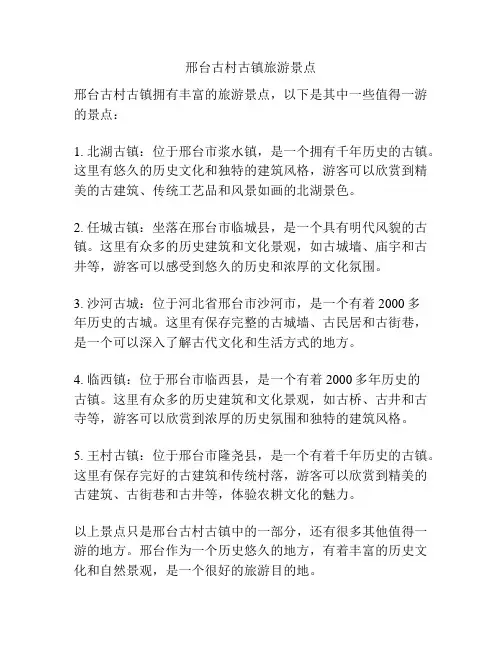 邢台古村古镇旅游景点

邢台古村古镇拥有丰富的旅游景点，以下是其中一些值得一游的景点：

1. 北湖古镇：位于邢台市浆水镇，是一个拥有千年历史的古镇。这里有悠久的历史文化和独特的建筑风格，游客可以欣赏到精美的古建筑、传统工艺品和风景如画的北湖景色。

2. 任城古镇：坐落在邢台市临城县，是一个具有明代风貌的古镇。这里有众多的历史建筑和文化景观，如古城墙、庙宇和古井等，游客可以感受到悠久的历史和浓厚的文化氛围。

3. 沙河古城：位于河北省邢台市沙河市，是一个有着 2000 多年历史的古城。这里有保存完整的古城墙、古民居和古街巷，是一个可以深入了解古代文化和生活方式的地方。

4. 临西镇：位于邢台市临西县，是一个有着 2000 多年历史的古镇。这里有众多的历史建筑和文化景观，如古桥、古井和古寺等，游客可以欣赏到浓厚的历史氛围和独特的建筑风格。

5. 王村古镇：位于邢台市隆尧县，是一个有着千年历史的古镇。这里有保存完好的古建筑和传统村落，游客可以欣赏到精美的古建筑、古街巷和古井等，体验农耕文化的魅力。

以上景点只是邢台古村古镇中的一部分，还有很多其他值得一游的地方。邢台作为一个历史悠久的地方，有着丰富的历史文化和自然景观，是一个很好的旅游目的地。